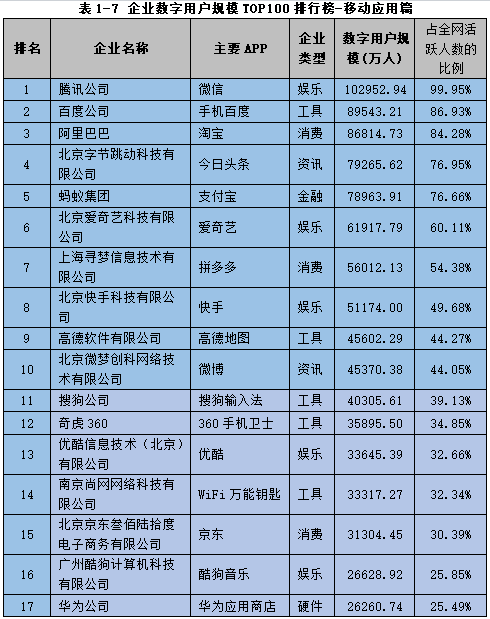 表1-7 企业数字用户规模TOP100排行榜-移动应用篇

| 排名 | 企业名称 | 主要APP | 企业类型 | 数字用户规模(万人) | 占全网活跃人数的比例 |
|---|---|---|---|---|---|
| 1 | 腾讯公司 | 微信 | 娱乐 | 102952.94 | 99.95% |
| 2 | 百度公司 | 手机百度 | 工具 | 89543.21 | 86.93% |
| 3 | 阿里巴巴 | 淘宝 | 消费 | 86814.73 | 84.28% |
| 4 | 北京字节跳动科技有限公司 | 今日头条 | 资讯 | 79265.62 | 76.95% |
| 5 | 蚂蚁集团 | 支付宝 | 金融 | 78963.91 | 76.66% |
| 6 | 北京爱奇艺科技有限公司 | 爱奇艺 | 娱乐 | 61917.79 | 60.11% |
| 7 | 上海寻梦信息技术有限公司 | 拼多多 | 消费 | 56012.13 | 54.38% |
| 8 | 北京快手科技有限公司 | 快手 | 娱乐 | 51174.00 | 49.68% |
| 9 | 高德软件有限公司 | 高德地图 | 工具 | 45602.29 | 44.27% |
| 10 | 北京微梦创科网络技术有限公司 | 微博 | 资讯 | 45370.38 | 44.05% |
| 11 | 搜狗公司 | 搜狗输入法 | 工具 | 40305.61 | 39.13% |
| 12 | 奇虎360 | 360手机卫士 | 工具 | 35895.50 | 34.85% |
| 13 | 优酷信息技术(北京)有限公司 | 优酷 | 娱乐 | 33645.39 | 32.66% |
| 14 | 南京尚网网络科技有限公司 | WiFi万能钥匙 | 工具 | 33317.27 | 32.34% |
| 15 | 北京京东叁佰陆拾度电子商务有限公司 | 京东 | 消费 | 31304.45 | 30.39% |
| 16 | 广州酷狗计算机科技有限公司 | 酷狗音乐 | 娱乐 | 26628.92 | 25.85% |
| 17 | 华为公司 | 华为应用商店 | 硬件 | 26260.74 | 25.49% |